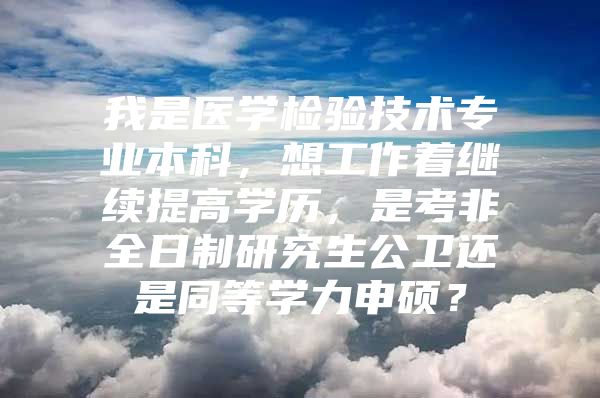 我是医学检验技术专业本科，想工作着继续提高学历，是考非全日制研究生公卫还是同等学力申硕？